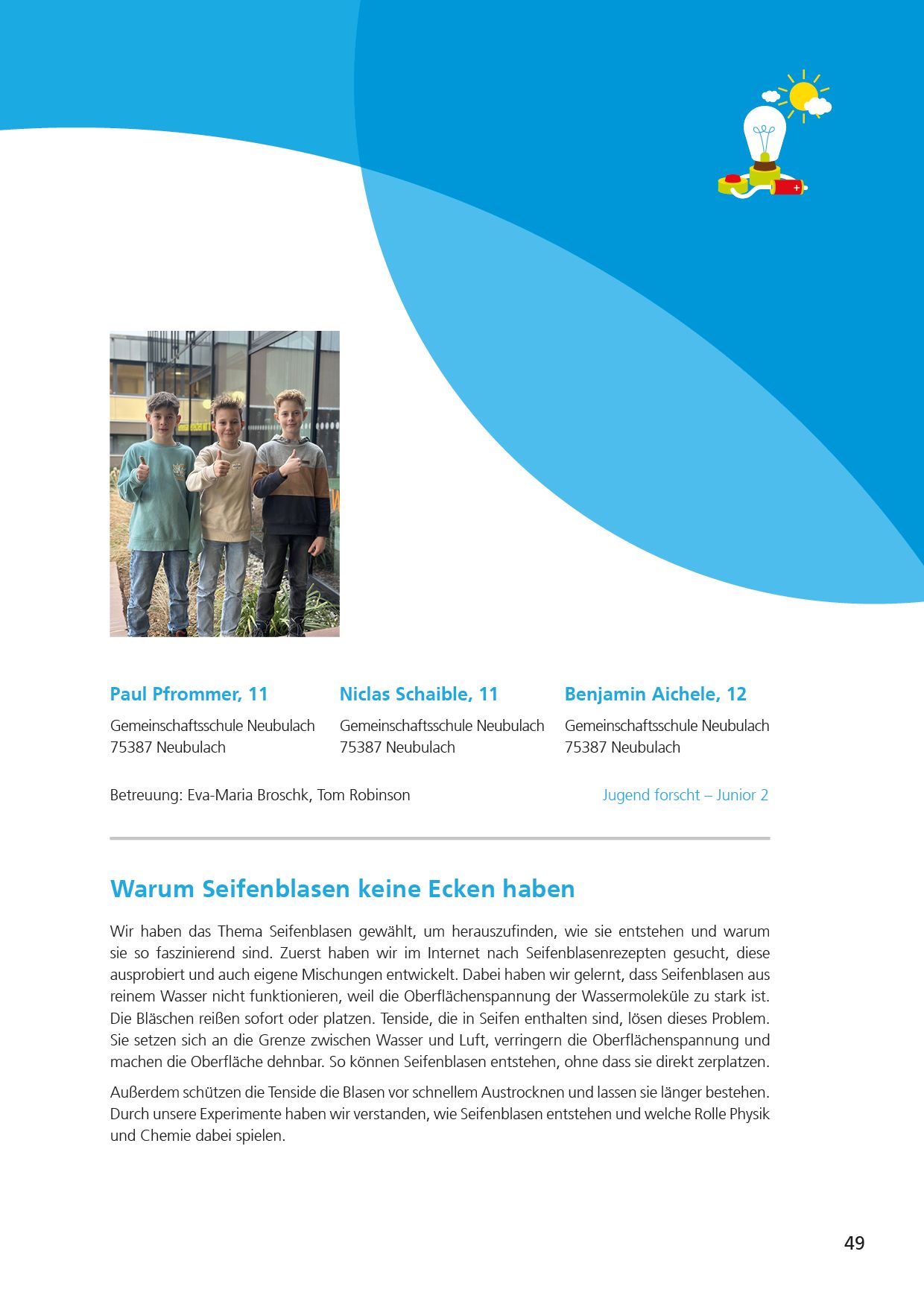 Paul Pfrommer, 11
Gemeinschaftsschule Neubulach
75387 Neubulach

Niclas Schaible, 11
Gemeinschaftsschule Neubulach
75387 Neubulach

Benjamin Aichele, 12
Gemeinschaftsschule Neubulach
75387 Neubulach

Betreuung: Eva-Maria Broschk, Tom Robinson

Jugend forscht – Junior 2

Warum Seifenblasen keine Ecken haben

Wir haben das Thema Seifenblasen gewählt, um herauszufinden, wie sie entstehen und warum sie so faszinierend sind. Zuerst haben wir im Internet nach Seifenblasenrezepten gesucht, diese ausprobiert und auch eigene Mischungen entwickelt. Dabei haben wir gelernt, dass Seifenblasen aus reinem Wasser nicht funktionieren, weil die Oberflächenspannung der Wassermoleküle zu stark ist. Die Bläschen reißen sofort oder platzen. Tenside, die in Seifen enthalten sind, lösen dieses Problem. Sie setzen sich an die Grenze zwischen Wasser und Luft, verringern die Oberflächenspannung und machen die Oberfläche dehnbar. So können Seifenblasen entstehen, ohne dass sie direkt zerplatzen.

Außerdem schützen die Tenside die Blasen vor schnellem Austrocknen und lassen sie länger bestehen. Durch unsere Experimente haben wir verstanden, wie Seifenblasen entstehen und welche Rolle Physik und Chemie dabei spielen.

49